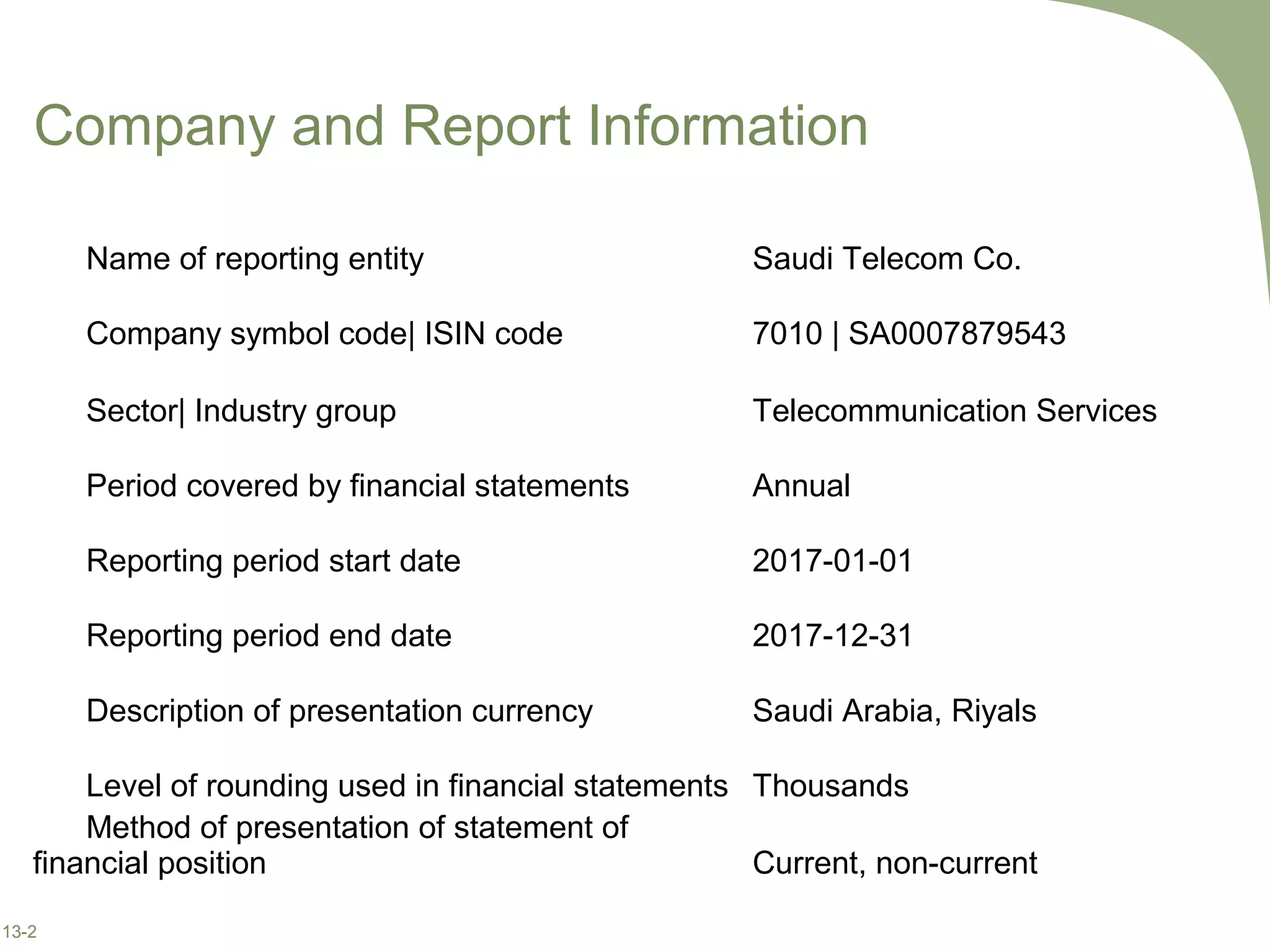 Company and Report Information

| | |
|---|---|
| Name of reporting entity | Saudi Telecom Co. |
| Company symbol code\| ISIN code | 7010 \| SA0007879543 |
| Sector\| Industry group | Telecommunication Services |
| Period covered by financial statements | Annual |
| Reporting period start date | 2017-01-01 |
| Reporting period end date | 2017-12-31 |
| Description of presentation currency | Saudi Arabia, Riyals |
| Level of rounding used in financial statements | Thousands |
| Method of presentation of statement of financial position | Current, non-current |

13-2